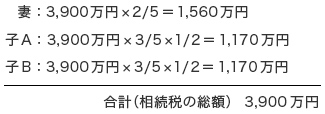 妻：3,900万円×2/5＝1,560万円

子A：3,900万円×3/5×1/2＝1,170万円

子B：3,900万円×3/5×1/2＝1,170万円

合計（相続税の総額） 3,900万円